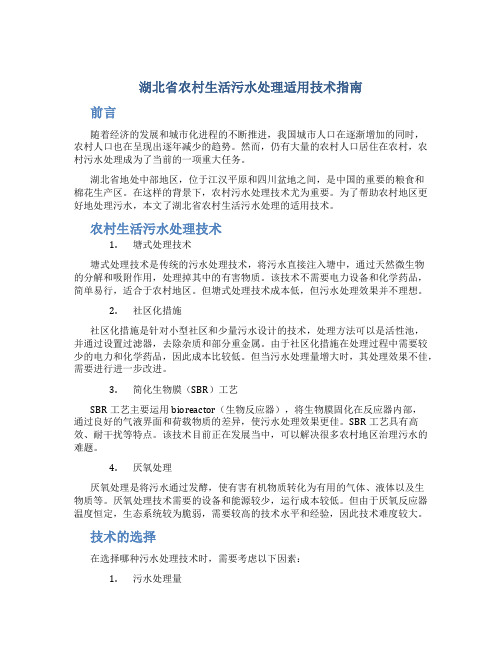 湖北省农村生活污水处理适用技术指南

前言

随着经济的发展和城市化进程的不断推进，我国城市人口在逐渐增加的同时，农村人口也在呈现出逐年减少的趋势。然而，仍有大量的农村人口居住在农村，农村污水处理成为了当前的一项重大任务。

湖北省地处中部地区，位于江汉平原和四川盆地之间，是中国的重要的粮食和棉花生产区。在这样的背景下，农村污水处理技术尤为重要。为了帮助农村地区更好地处理污水，本文了湖北省农村生活污水处理的适用技术。

农村生活污水处理技术

1. 塘式处理技术

塘式处理技术是传统的污水处理技术，将污水直接注入塘中，通过天然微生物的分解和吸附作用，处理掉其中的有害物质。该技术不需要电力设备和化学药品，简单易行，适合于农村地区。但塘式处理技术成本低，但污水处理效果并不理想。

2. 社区化措施

社区化措施是针对小型社区和少量污水设计的技术，处理方法可以是活性池，并通过设置过滤器，去除杂质和部分重金属。由于社区化措施在处理过程中需要较少的电力和化学药品，因此成本比较低。但当污水处理量增大时，其处理效果不佳，需要进行进一步改进。

3. 简化生物膜（SBR）工艺

SBR 工艺主要运用 bioreactor（生物反应器），将生物膜固化在反应器内部，通过良好的气液界面和荷载物质的差异，使污水处理效果更佳。SBR 工艺具有高效、耐干扰等特点。该技术目前正在发展当中，可以解决很多农村地区治理污水的难题。

4. 厌氧处理

厌氧处理是将污水通过发酵，使有害有机物质转化为有用的气体、液体以及生物质等。厌氧处理技术需要的设备和能源较少，运行成本较低。但由于厌氧反应器温度恒定，生态系统较为脆弱，需要较高的技术水平和经验，因此技术难度较大。

技术的选择

在选择哪种污水处理技术时，需要考虑以下因素：

1. 污水处理量